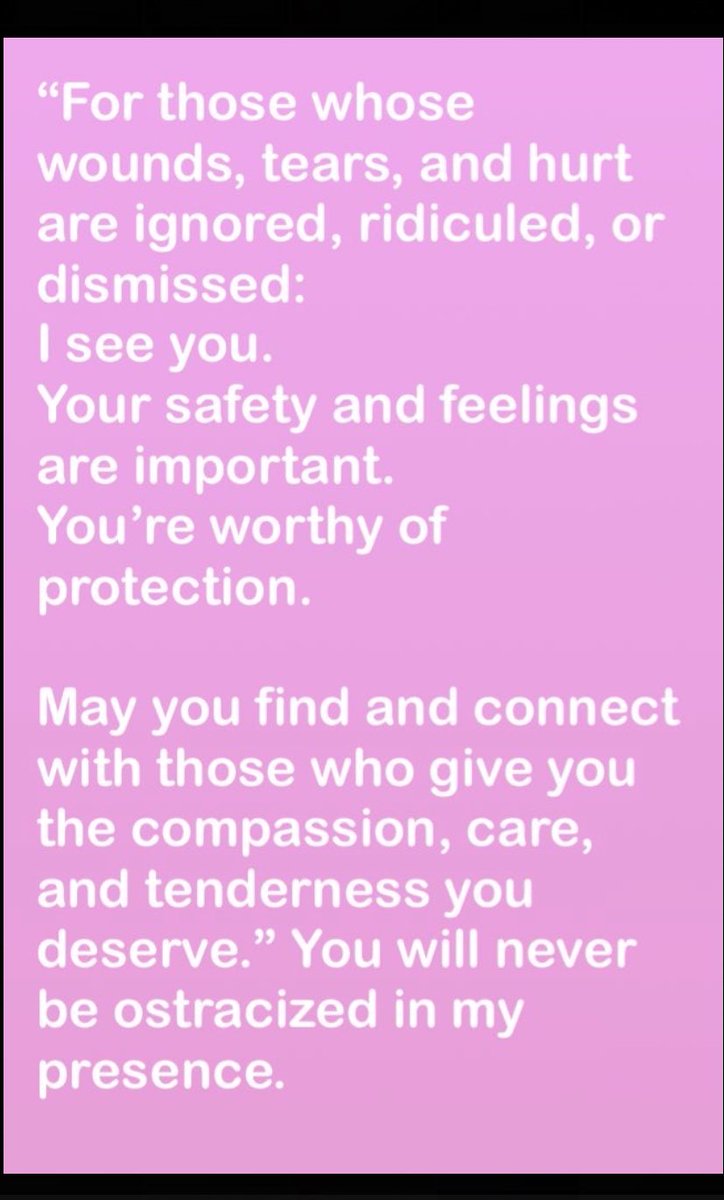 “For those whose wounds, tears, and hurt are ignored, ridiculed, or dismissed:
I see you.
Your safety and feelings are important.
You’re worthy of protection.

May you find and connect with those who give you the compassion, care, and tenderness you deserve.” You will never be ostracized in my presence.